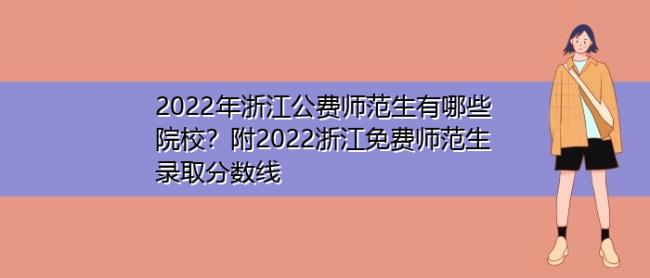 2022年浙江公费师范生有哪些院校？附2022浙江免费师范生录取分数线